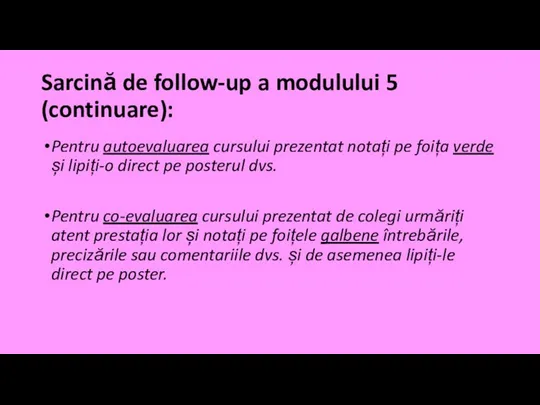 Sarcină de follow-up a modulului 5 (continuare):

•Pentru autoevaluarea cursului prezentat notați pe foița verde și lipiți-o direct pe posterul dvs.

•Pentru co-evaluarea cursului prezentat de colegi urmăriți atent prestația lor și notați pe foițele galbene întrebările, precizările sau comentariile dvs. și de asemenea lipiți-le direct pe poster.